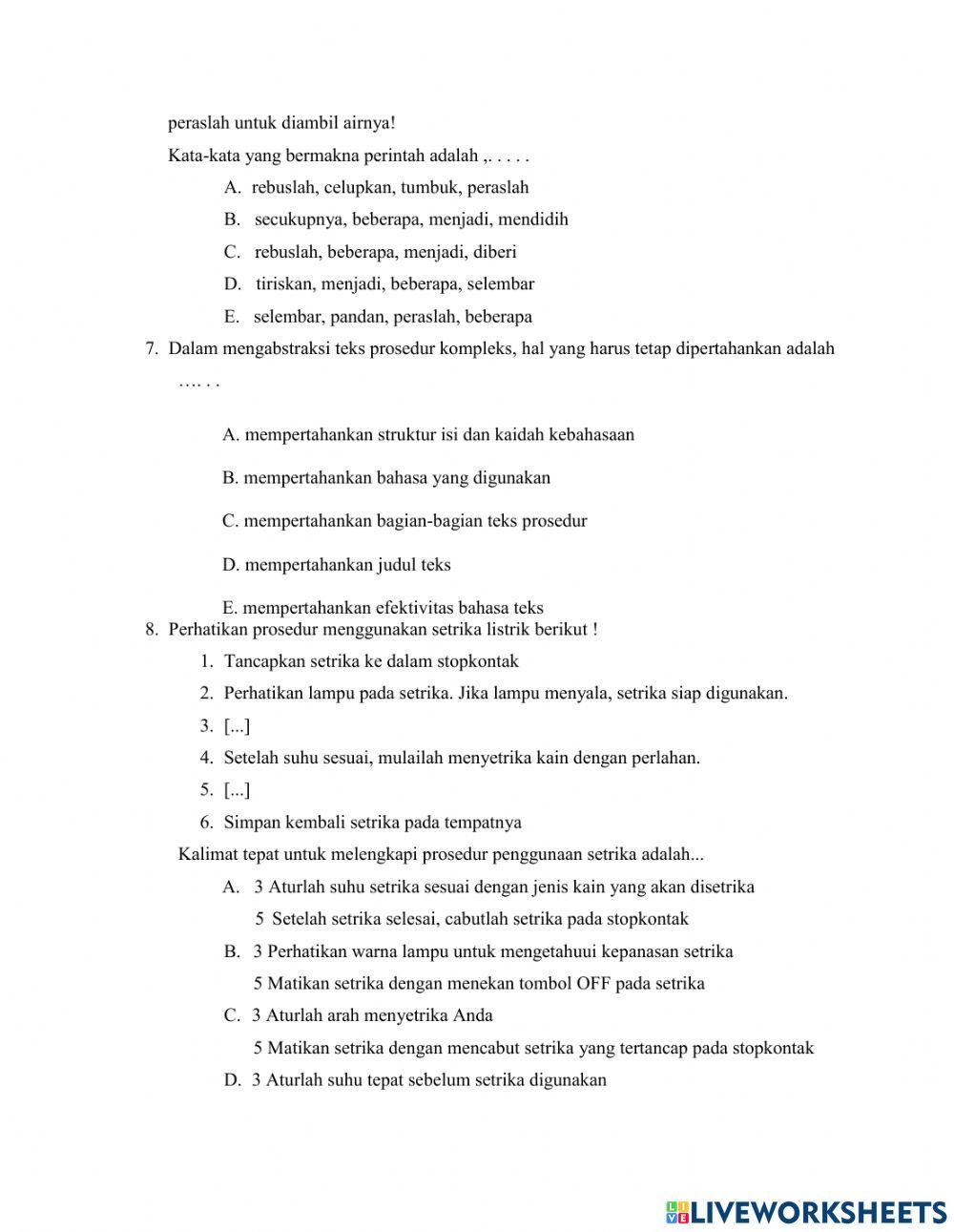 peraslah untuk diambil airnya!

Kata-kata yang bermakna perintah adalah ,. . . . .

A. rebuslah, celupkan, tumbuk, peraslah

B. secukupnya, beberapa, menjadi, mendidih

C. rebuslah, beberapa, menjadi, diberi

D. tiriskan, menjadi, beberapa, selembar

E. selembar, pandan, peraslah, beberapa

7. Dalam mengabstraksi teks prosedur kompleks, hal yang harus tetap dipertahankan adalah …. . .

A. mempertahankan struktur isi dan kaidah kebahasaan

B. mempertahankan bahasa yang digunakan

C. mempertahankan bagian-bagian teks prosedur

D. mempertahankan judul teks

E. mempertahankan efektivitas bahasa teks

8. Perhatikan prosedur menggunakan setrika listrik berikut !

1. Tancapkan setrika ke dalam stopkontak
2. Perhatikan lampu pada setrika. Jika lampu menyala, setrika siap digunakan.
3. [...]
4. Setelah suhu sesuai, mulailah menyetrika kain dengan perlahan.
5. [...]
6. Simpan kembali setrika pada tempatnya

Kalimat tepat untuk melengkapi prosedur penggunaan setrika adalah...

A. 3 Aturlah suhu setrika sesuai dengan jenis kain yang akan disetrika
5 Setelah setrika selesai, cabutlah setrika pada stopkontak

B. 3 Perhatikan warna lampu untuk mengetahuui kepanasan setrika
5 Matikan setrika dengan menekan tombol OFF pada setrika

C. 3 Aturlah arah menyetrika Anda
5 Matikan setrika dengan mencabut setrika yang tertancap pada stopkontak

D. 3 Aturlah suhu tepat sebelum setrika digunakan

LIVEWORKSHEETS